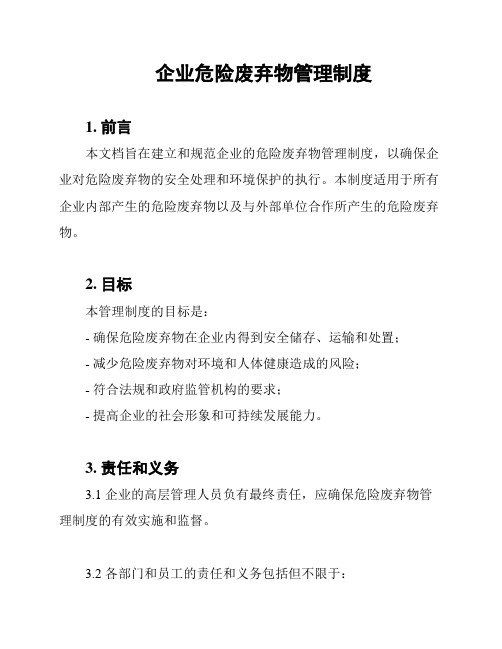 企业危险废弃物管理制度

1. 前言

本文档旨在建立和规范企业的危险废弃物管理制度，以确保企业对危险废弃物的安全处理和环境保护的执行。本制度适用于所有企业内部产生的危险废弃物以及与外部单位合作所产生的危险废弃物。

2. 目标

本管理制度的目标是：

- 确保危险废弃物在企业内得到安全储存、运输和处置；

- 减少危险废弃物对环境和人体健康造成的风险；

- 符合法规和政府监管机构的要求；

- 提高企业的社会形象和可持续发展能力。

3. 责任和义务

3.1 企业的高层管理人员负有最终责任，应确保危险废弃物管理制度的有效实施和监督。

3.2 各部门和员工的责任和义务包括但不限于：